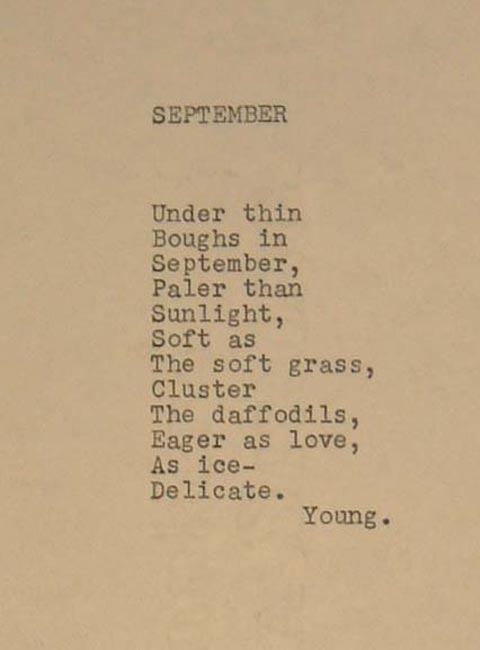 SEPTEMBER

Under thin
Boughs in
September,
Paler than
Sunlight,
Soft as
The soft grass,
Cluster
The daffodils,
Eager as love,
As ice-
Delicate.
Young.